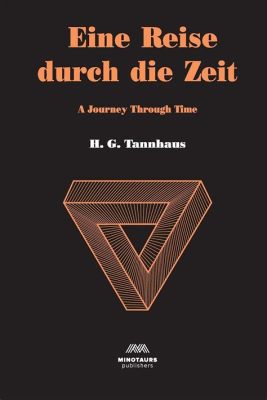 Eine Reise durch die Zeit

A Journey Through Time

H. G. Tannhaus

MINOTAURS
publishers